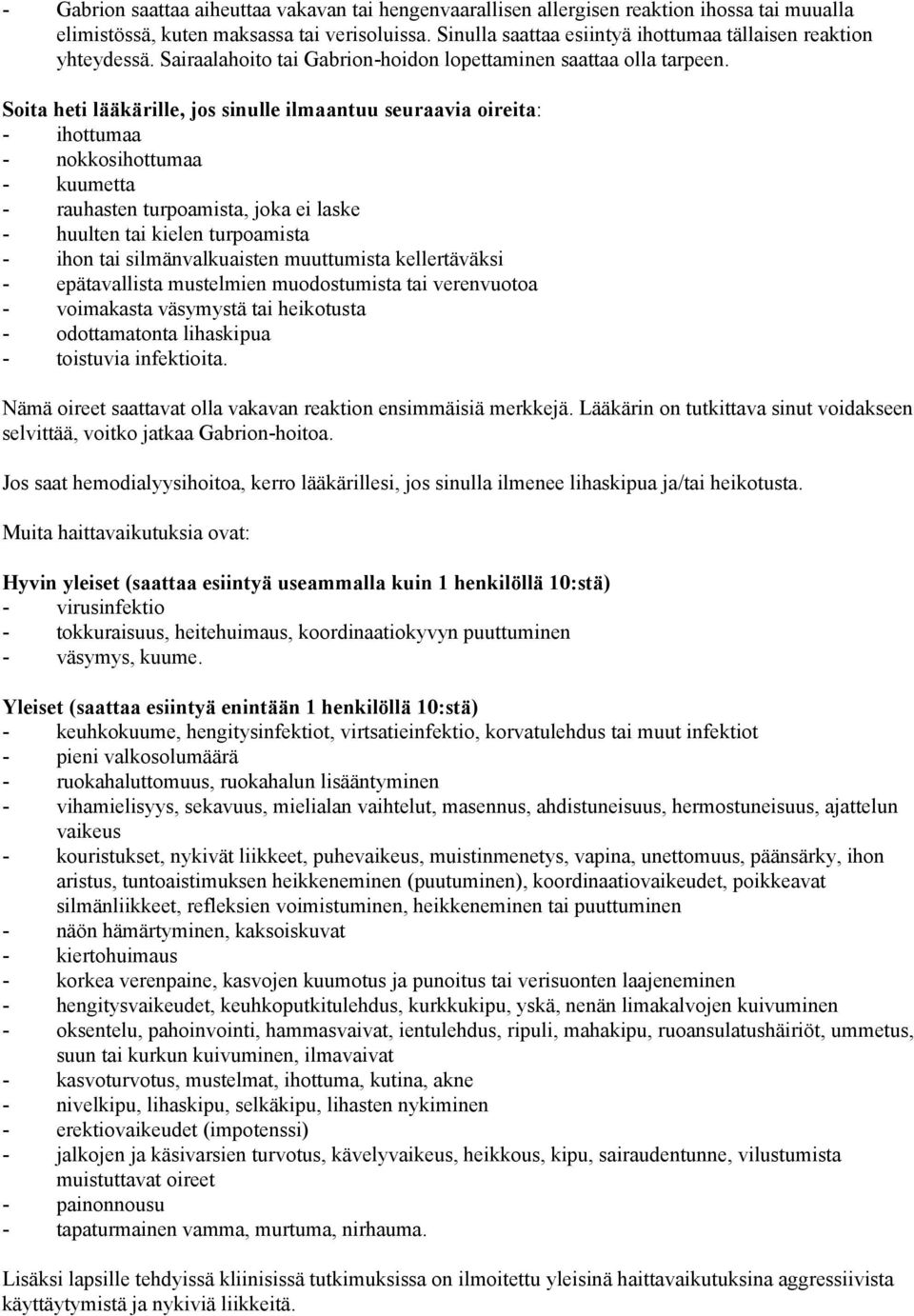 - Gabrion saattaa aiheuttaa vakavan tai hengenvaarallisen allergisen reaktion ihossa tai muualla elimistössä, kuten maksassa tai verisoluissa. Sinulla saattaa esiintyä ihottumaa tällaisen reaktion yhteydessä. Sairaalahoito tai Gabrion-hoidon lopettaminen saattaa olla tarpeen.

Soita heti lääkärille, jos sinulle ilmaantuu seuraavia oireita:
- ihottumaa
- nokkosihottumaa
- kuumetta
- rauhasten turpoamista, joka ei laske
- huulten tai kielen turpoamista
- ihon tai silmänvalkuaisten muuttumista kellertäväksi
- epätavallista mustelmien muodostumista tai verenvuotoa
- voimakasta väsymystä tai heikotusta
- odottamatonta lihaskipua
- toistuvia infektioita.

Nämä oireet saattavat olla vakavan reaktion ensimmäisiä merkkejä. Lääkärin on tutkittava sinut voidakseen selvittää, voitko jatkaa Gabrion-hoitoa.

Jos saat hemodialyysihoitoa, kerro lääkärillesi, jos sinulla ilmenee lihaskipua ja/tai heikotusta.

Muita haittavaikutuksia ovat:

Hyvin yleiset (saattaa esiintyä useammalla kuin 1 henkilöllä 10:stä)
- virusinfektio
- tokkuraisuus, heitehuimaus, koordinaatiokyvyn puuttuminen
- väsymys, kuume.

Yleiset (saattaa esiintyä enintään 1 henkilöllä 10:stä)
- keuhkokuume, hengitysinfektiot, virtsatieinfektio, korvatulehdus tai muut infektiot
- pieni valkosolumäärä
- ruokahaluttomuus, ruokahalun lisääntyminen
- vihamielisyys, sekavuus, mielialan vaihtelut, masennus, ahdistuneisuus, hermostuneisuus, ajattelun vaikeus
- kouristukset, nykivät liikkeet, puhevaikeus, muistinmenetys, vapina, unettomuus, päänsärky, ihon aristus, tuntoaistimuksen heikkeneminen (puutuminen), koordinaatiovaikeudet, poikkeavat silmänliikkeet, refleksien voimistuminen, heikkeneminen tai puuttuminen
- näön hämärtyminen, kaksoiskuvat
- kiertohuimaus
- korkea verenpaine, kasvojen kuumotus ja punoitus tai verisuonten laajeneminen
- hengitysvaikeudet, keuhkoputkitulehdus, kurkkukipu, yskä, nenän limakalvojen kuivuminen
- oksentelu, pahoinvointi, hammasvaivat, ientulehdus, ripuli, mahakipu, ruoansulatushäiriöt, ummetus, suun tai kurkun kuivuminen, ilmavaivat
- kasvoturvotus, mustelmat, ihottuma, kutina, akne
- nivelkipu, lihaskipu, selkäkipu, lihasten nykiminen
- erektiovaikeudet (impotenssi)
- jalkojen ja käsivarsien turvotus, kävelyvaikeus, heikkous, kipu, sairaudentunne, vilustumista muistuttavat oireet
- painonnousu
- tapaturmainen vamma, murtuma, nirhauma.

Lisäksi lapsille tehdyissä kliinisissä tutkimuksissa on ilmoitettu yleisinä haittavaikutuksina aggressiivista käyttäytymistä ja nykiviä liikkeitä.